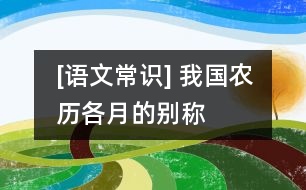 [语文常识] 我国农历各月的别称